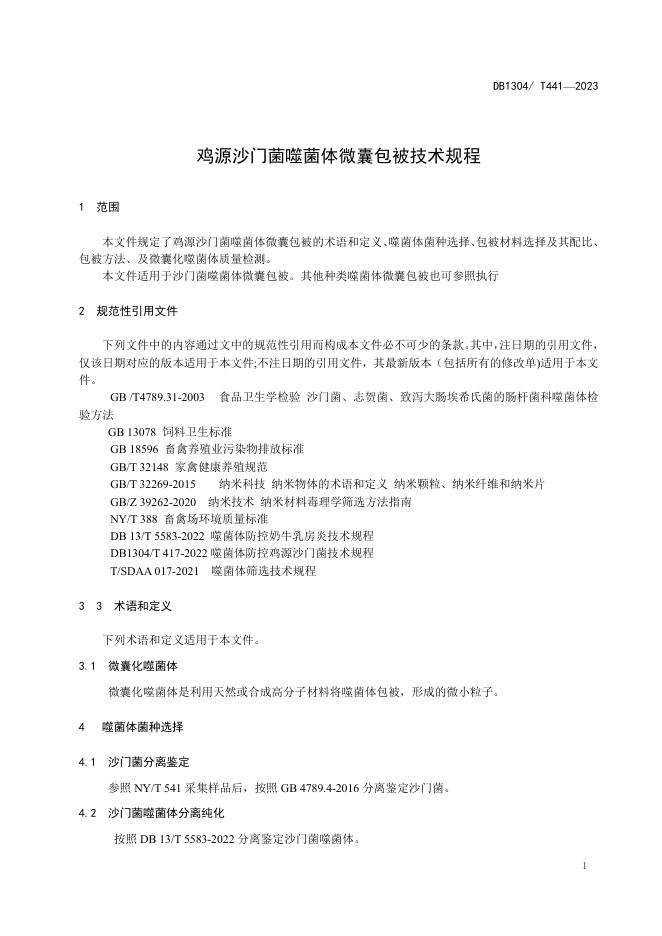 DB1304/ T441—2023

鸡源沙门菌噬菌体微囊包被技术规程

1 范围

本文件规定了鸡源沙门菌噬菌体微囊包被的术语和定义、噬菌体菌种选择、包被材料选择及其配比、包被方法、及微囊化噬菌体质量检测。

本文件适用于沙门菌噬菌体微囊包被。其他种类噬菌体微囊包被也可参照执行

2 规范性引用文件

下列文件中的内容通过文中的规范性引用而构成本文件必不可少的条款。其中，注日期的引用文件，仅该日期对应的版本适用于本文件;不注日期的引用文件，其最新版本（包括所有的修改单)适用于本文件。

GB /T4789.31-2003 食品卫生学检验 沙门菌、志贺菌、致泻大肠埃希氏菌的肠杆菌科噬菌体检验方法

GB 13078 饲料卫生标准

GB 18596 畜禽养殖业污染物排放标准

GB/T 32148 家禽健康养殖规范

GB/T 32269-2015 纳米科技 纳米物体的术语和定义 纳米颗粒、纳米纤维和纳米片

GB/Z 39262-2020 纳米技术 纳米材料毒理学筛选方法指南

NY/T 388 畜禽场环境质量标准

DB 13/T 5583-2022 噬菌体防控奶牛乳房炎技术规程

DB1304/T 417-2022 噬菌体防控鸡源沙门菌技术规程

T/SDAA 017-2021 噬菌体筛选技术规程

3 3 术语和定义

下列术语和定义适用于本文件。

3.1 微囊化噬菌体

微囊化噬菌体是利用天然或合成高分子材料将噬菌体包被，形成的微小粒子。

4 噬菌体菌种选择

4.1 沙门菌分离鉴定

参照 NY/T 541 采集样品后，按照 GB 4789.4-2016 分离鉴定沙门菌。

4.2 沙门菌噬菌体分离纯化

按照 DB 13/T 5583-2022 分离鉴定沙门菌噬菌体。

1